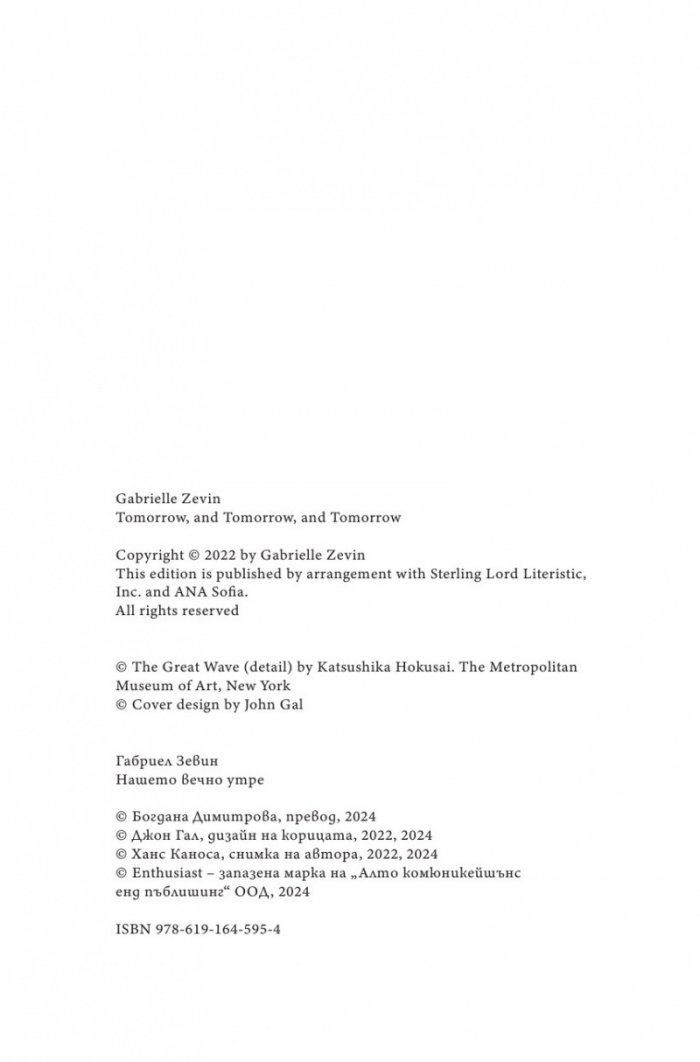 Gabrielle Zevin
Tomorrow, and Tomorrow, and Tomorrow

Copyright © 2022 by Gabrielle Zevin
This edition is published by arrangement with Sterling Lord Literistic, Inc. and ANA Sofia.
All rights reserved

© The Great Wave (detail) by Katsushika Hokusai. The Metropolitan Museum of Art, New York
© Cover design by John Gal

Габриел Зевин
Нашето вечно утре

© Богдана Димитрова, превод, 2024
© Джон Гал, дизайн на корицата, 2022, 2024
© Ханс Каноса, снимка на автора, 2022, 2024
© Enthusiast – запазена марка на „Алто комюникейшънс енд пъблишинг“ ООД, 2024

ISBN 978-619-164-595-4